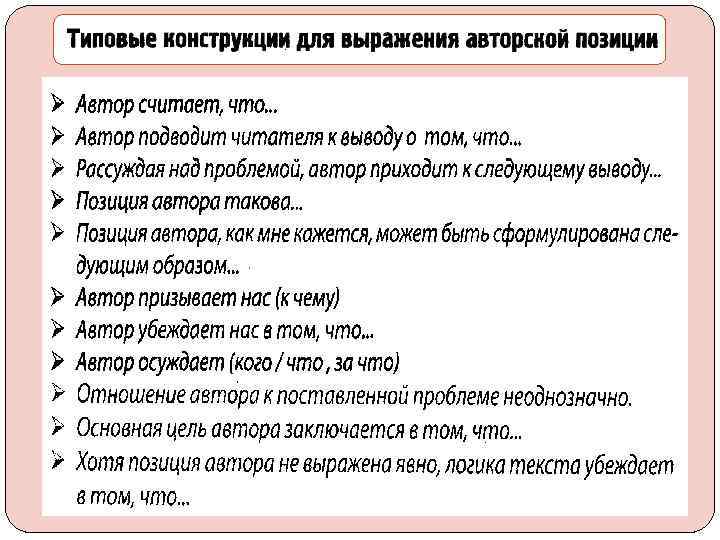 Типовые конструкции для выражения авторской позиции

➢ Автор считает, что...
➢ Автор подводит читателя к выводу о том, что...
➢ Рассуждая над проблемой, автор приходит к следующему выводу...
➢ Позиция автора такова...
➢ Позиция автора, как мне кажется, может быть сформулирована следующим образом...
➢ Автор призывает нас (к чему)
➢ Автор убеждает нас в том, что...
➢ Автор осуждает (кого / что , за что)
➢ Отношение автора к поставленной проблеме неоднозначно.
➢ Основная цель автора заключается в том, что...
➢ Хотя позиция автора не выражена явно, логика текста убеждает в том, что...